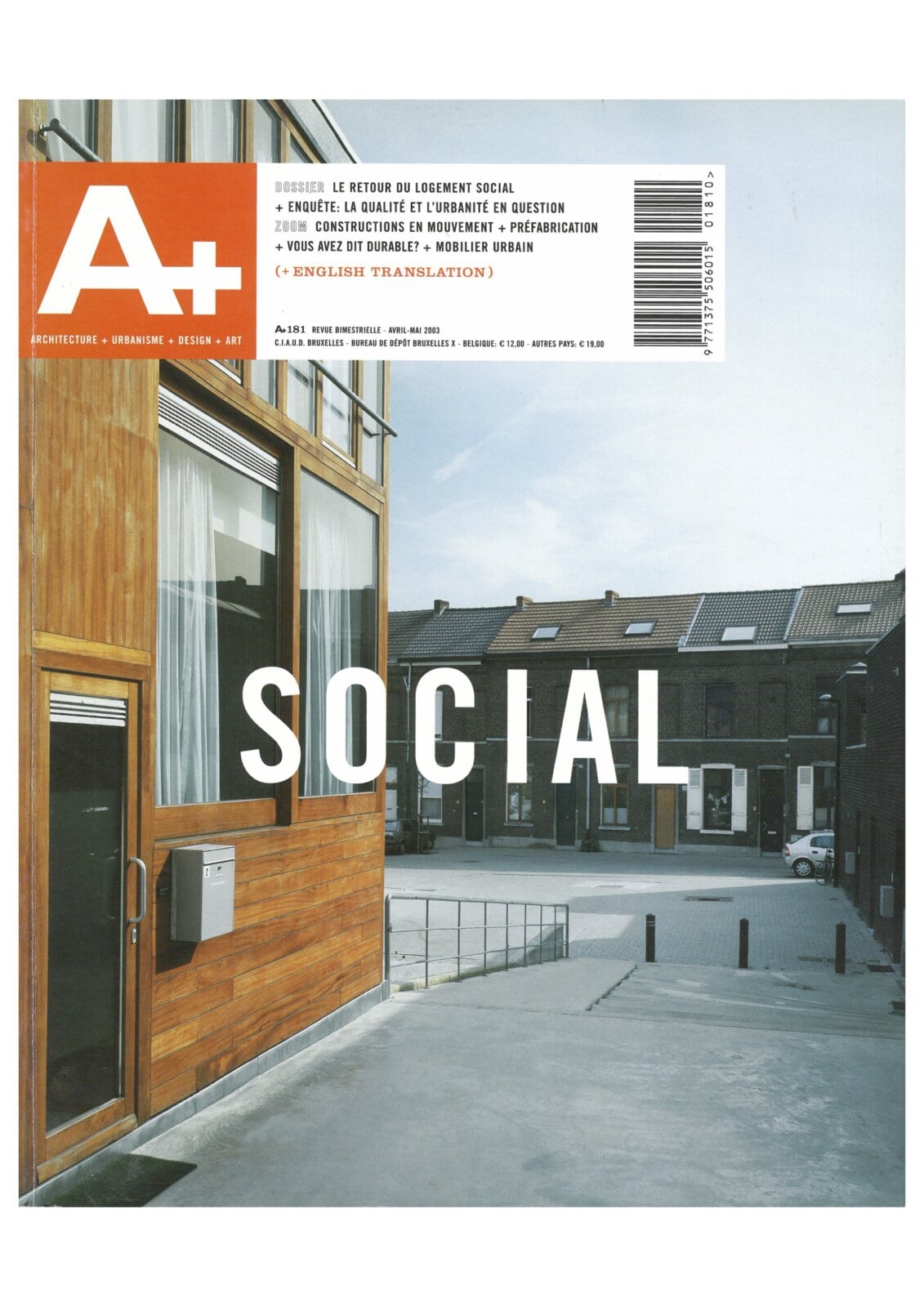 A+

ARCHITECTURE + URBANISME + DESIGN + ART

DOSSIER LE RETOUR DU LOGEMENT SOCIAL
+ ENQUÊTE: LA QUALITÉ ET L'URBANITÉ EN QUESTION
ZOOM CONSTRUCTIONS EN MOUVEMENT + PRÉFABRICATION
+ VOUS AVEZ DIT DURABLE? + MOBILIER URBAIN
(+ ENGLISH TRANSLATION)

A+181 REVUE BIMESTRIELLE - AVRIL-MAI 2003
C.I.A.U.D. BRUXELLES - BUREAU DE DÉPÔT BRUXELLES X - BELGIQUE: € 12,00 - AUTRES PAYS: € 19,00

9 771375 506015 01810>

SOCIAL